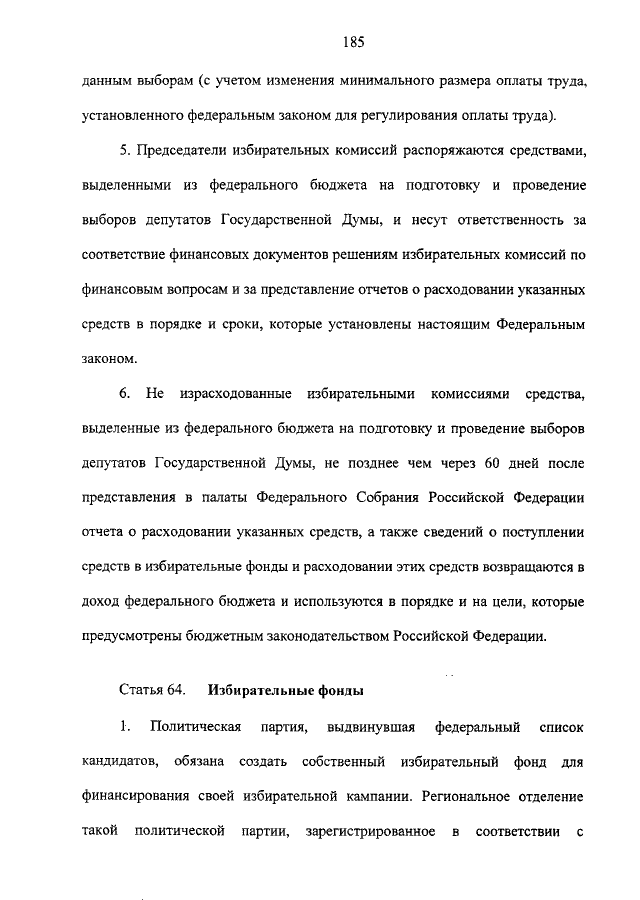 185

данным выборам (с учетом изменения минимального размера оплаты труда, установленного федеральным законом для регулирования оплаты труда).

5. Председатели избирательных комиссий распоряжаются средствами, выделенными из федерального бюджета на подготовку и проведение выборов депутатов Государственной Думы, и несут ответственность за соответствие финансовых документов решениям избирательных комиссий по финансовым вопросам и за представление отчетов о расходовании указанных средств в порядке и сроки, которые установлены настоящим Федеральным законом.

6. Не израсходованные избирательными комиссиями средства, выделенные из федерального бюджета на подготовку и проведение выборов депутатов Государственной Думы, не позднее чем через 60 дней после представления в палаты Федерального Собрания Российской Федерации отчета о расходовании указанных средств, а также сведений о поступлении средств в избирательные фонды и расходовании этих средств возвращаются в доход федерального бюджета и используются в порядке и на цели, которые предусмотрены бюджетным законодательством Российской Федерации.

Статья 64. Избирательные фонды

1. Политическая партия, выдвинувшая федеральный список кандидатов, обязана создать собственный избирательный фонд для финансирования своей избирательной кампании. Региональное отделение такой политической партии, зарегистрированное в соответствии с